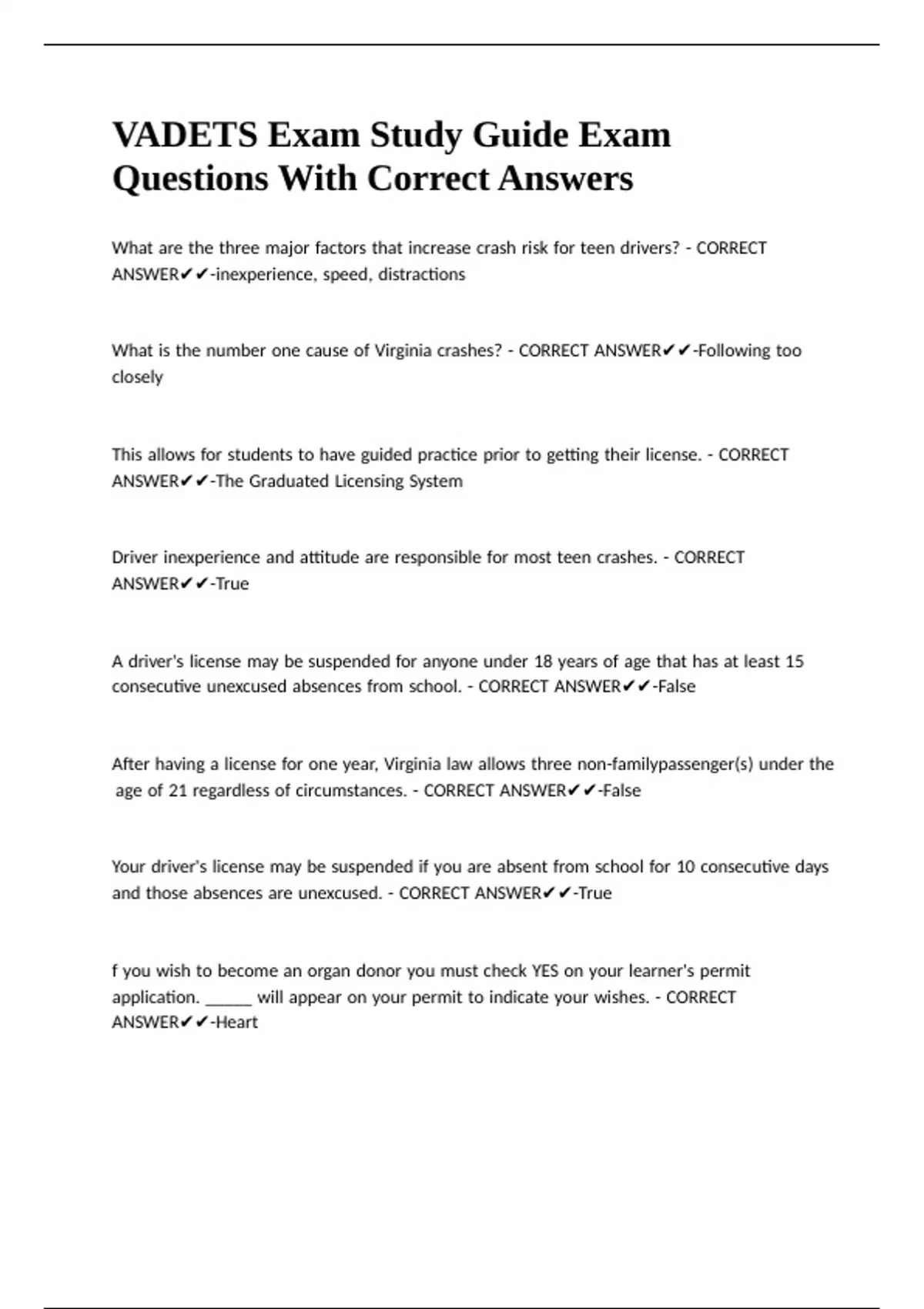 VADETS Exam Study Guide Exam Questions With Correct Answers

What are the three major factors that increase crash risk for teen drivers? - CORRECT ANSWER✔✔-inexperience, speed, distractions

What is the number one cause of Virginia crashes? - CORRECT ANSWER✔✔-Following too closely

This allows for students to have guided practice prior to getting their license. - CORRECT ANSWER✔✔-The Graduated Licensing System

Driver inexperience and attitude are responsible for most teen crashes. - CORRECT ANSWER✔✔-True

A driver's license may be suspended for anyone under 18 years of age that has at least 15 consecutive unexcused absences from school. - CORRECT ANSWER✔✔-False

After having a license for one year, Virginia law allows three non-familypassenger(s) under the age of 21 regardless of circumstances. - CORRECT ANSWER✔✔-False

Your driver's license may be suspended if you are absent from school for 10 consecutive days and those absences are unexcused. - CORRECT ANSWER✔✔-True

f you wish to become an organ donor you must check YES on your learner's permit application. ______ will appear on your permit to indicate your wishes. - CORRECT ANSWER✔✔-Heart